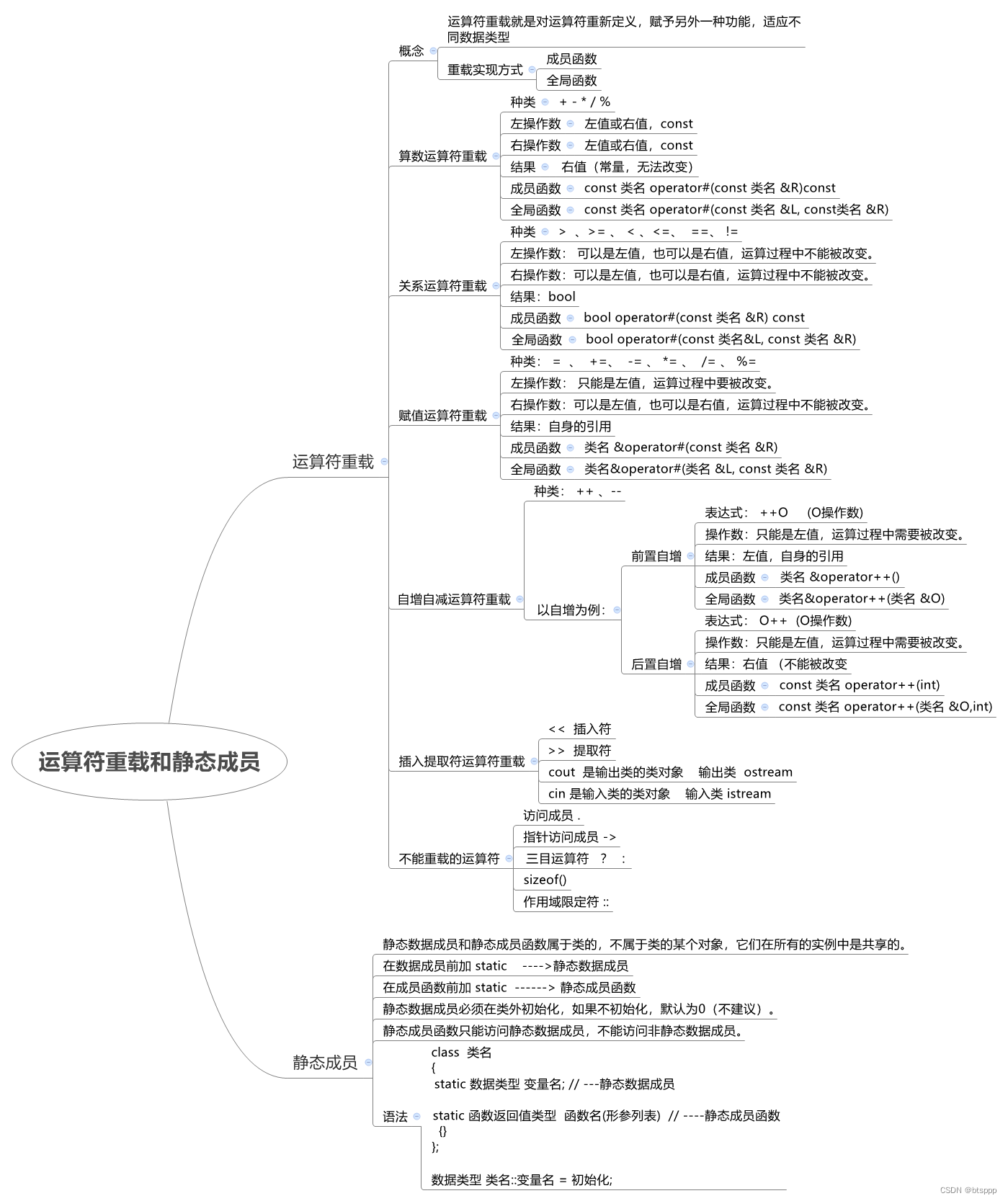 运算符重载和静态成员

运算符重载

概念
运算符重载就是对运算符重新定义，赋予另外一种功能，适应不同数据类型
重载实现方式
成员函数
全局函数

算数运算符重载
种类 + - * / %
左操作数 左值或右值，const
右操作数 左值或右值，const
结果 右值（常量，无法改变）
成员函数 const 类名 operator#(const 类名 &R)const
全局函数 const 类名 operator#(const 类名 &L, const类名 &R)

关系运算符重载
种类 > 、>= 、 < 、<=、 ==、 !=
左操作数： 可以是左值，也可以是右值，运算过程中不能被改变。
右操作数：可以是左值，也可以是右值，运算过程中不能被改变。
结果：bool
成员函数 bool operator#(const 类名 &R) const
全局函数 bool operator#(const 类名&L, const 类名 &R)

赋值运算符重载
种类： = 、 +=、 -= 、 *= 、 /= 、 %=
左操作数： 只能是左值，运算过程中要被改变。
右操作数：可以是左值，也可以是右值，运算过程中不能被改变。
结果：自身的引用
成员函数 类名 &operator#(const 类名 &R)
全局函数 类名&operator#(类名 &L, const 类名 &R)

自增自减运算符重载
种类： ++ 、--
以自增为例：
前置自增
表达式： ++O (O操作数)
操作数：只能是左值，运算过程中需要被改变。
结果：左值，自身的引用
成员函数 类名 &operator++()
全局函数 类名&operator++(类名 &O)
后置自增
表达式： O++ (O操作数)
操作数：只能是左值，运算过程中需要被改变。
结果：右值 （不能被改变
成员函数 const 类名 operator++(int)
全局函数 const 类名 operator++(类名 &O,int)

插入提取符运算符重载
<< 插入符
>> 提取符
cout 是输出类的类对象 输出类 ostream
cin 是输入类的类对象 输入类 istream

不能重载的运算符
访问成员 .
指针访问成员 ->
三目运算符 ? :
sizeof()
作用域限定符 ::

静态成员
静态数据成员和静态成员函数属于类的，不属于类的某个对象，它们在所有的实例中是共享的。
在数据成员前加 static ---->静态数据成员
在成员函数前加 static ------> 静态成员函数
静态数据成员必须在类外初始化，如果不初始化，默认为0（不建议）。
静态成员函数只能访问静态数据成员，不能访问非静态数据成员。
语法
class 类名
{
static 数据类型 变量名; // ---静态数据成员

static 函数返回值类型 函数名(形参列表) // ----静态成员函数
{}
};

数据类型 类名::变量名 = 初始化;

CSDN @btsppp